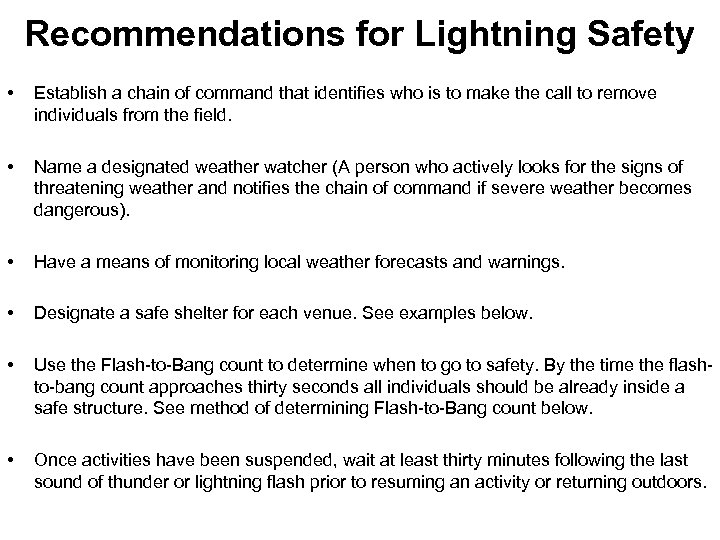 Recommendations for Lightning Safety

• Establish a chain of command that identifies who is to make the call to remove individuals from the field.

• Name a designated weather watcher (A person who actively looks for the signs of threatening weather and notifies the chain of command if severe weather becomes dangerous).

• Have a means of monitoring local weather forecasts and warnings.

• Designate a safe shelter for each venue. See examples below.

• Use the Flash-to-Bang count to determine when to go to safety. By the time the flash-to-bang count approaches thirty seconds all individuals should be already inside a safe structure. See method of determining Flash-to-Bang count below.

• Once activities have been suspended, wait at least thirty minutes following the last sound of thunder or lightning flash prior to resuming an activity or returning outdoors.